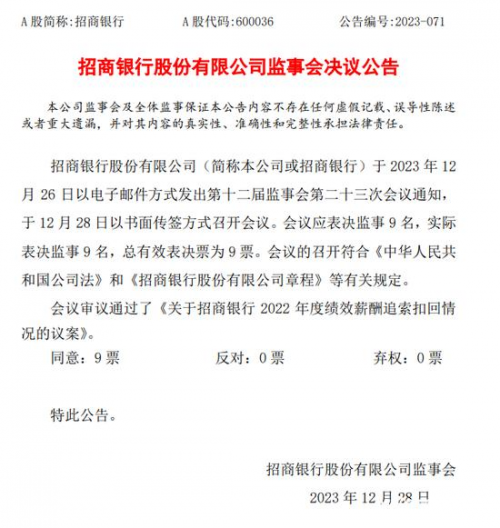 A 股简称:招商银行　　A 股代码:600036　　公告编号:2023-071

招商银行股份有限公司监事会决议公告

本公司监事会及全体监事保证本公告内容不存在任何虚假记载、误导性陈述或者重大遗漏，并对其内容的真实性、准确性和完整性承担法律责任。

招商银行股份有限公司（简称本公司或招商银行）于 2023 年 12 月 26 日以电子邮件方式发出第十二届监事会第二十三次会议通知，于 12 月 28 日以书面传签方式召开会议。会议应表决监事 9 名，实际表决监事 9 名，总有效表决票为 9 票。会议的召开符合《中华人民共和国公司法》和《招商银行股份有限公司章程》等有关规定。

会议审议通过了《关于招商银行 2022 年度绩效薪酬追索扣回情况的议案》。

同意：9 票　　反对：0 票　　弃权：0 票

特此公告。

招商银行股份有限公司监事会

2023 年 12 月 28 日